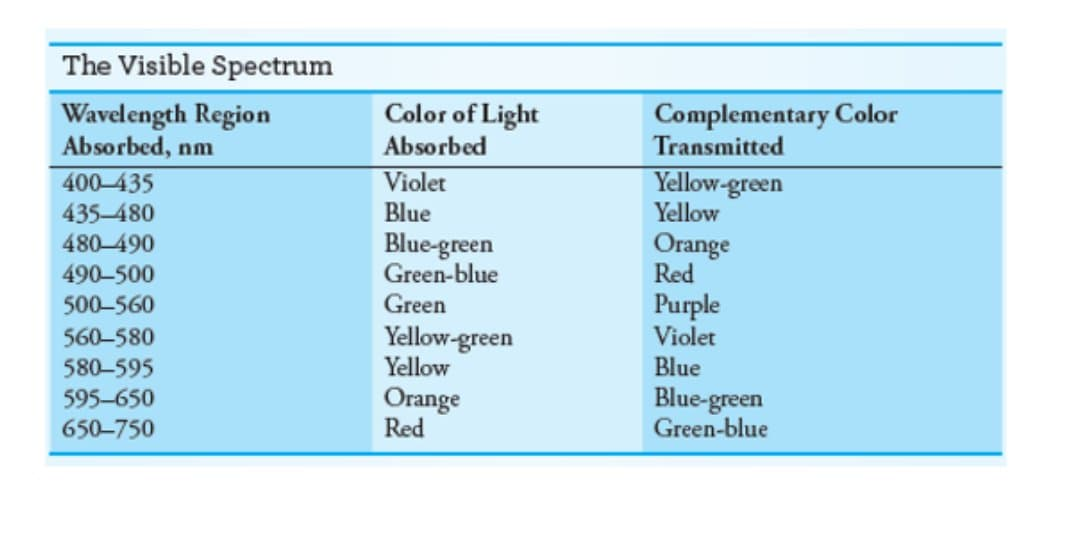 The Visible Spectrum

| Wavelength Region Absorbed, nm | Color of Light Absorbed | Complementary Color Transmitted |
|---|---|---|
| 400–435 | Violet | Yellow-green |
| 435–480 | Blue | Yellow |
| 480–490 | Blue-green | Orange |
| 490–500 | Green-blue | Red |
| 500–560 | Green | Purple |
| 560–580 | Yellow-green | Violet |
| 580–595 | Yellow | Blue |
| 595–650 | Orange | Blue-green |
| 650–750 | Red | Green-blue |